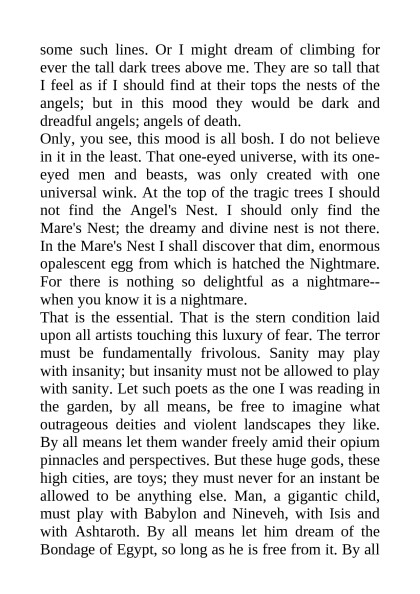 some such lines. Or I might dream of climbing for ever the tall dark trees above me. They are so tall that I feel as if I should find at their tops the nests of the angels; but in this mood they would be dark and dreadful angels; angels of death.
Only, you see, this mood is all bosh. I do not believe in it in the least. That one-eyed universe, with its one-eyed men and beasts, was only created with one universal wink. At the top of the tragic trees I should not find the Angel's Nest. I should only find the Mare's Nest; the dreamy and divine nest is not there. In the Mare's Nest I shall discover that dim, enormous opalescent egg from which is hatched the Nightmare. For there is nothing so delightful as a nightmare--when you know it is a nightmare.
That is the essential. That is the stern condition laid upon all artists touching this luxury of fear. The terror must be fundamentally frivolous. Sanity may play with insanity; but insanity must not be allowed to play with sanity. Let such poets as the one I was reading in the garden, by all means, be free to imagine what outrageous deities and violent landscapes they like. By all means let them wander freely amid their opium pinnacles and perspectives. But these huge gods, these high cities, are toys; they must never for an instant be allowed to be anything else. Man, a gigantic child, must play with Babylon and Nineveh, with Isis and with Ashtaroth. By all means let him dream of the Bondage of Egypt, so long as he is free from it. By all